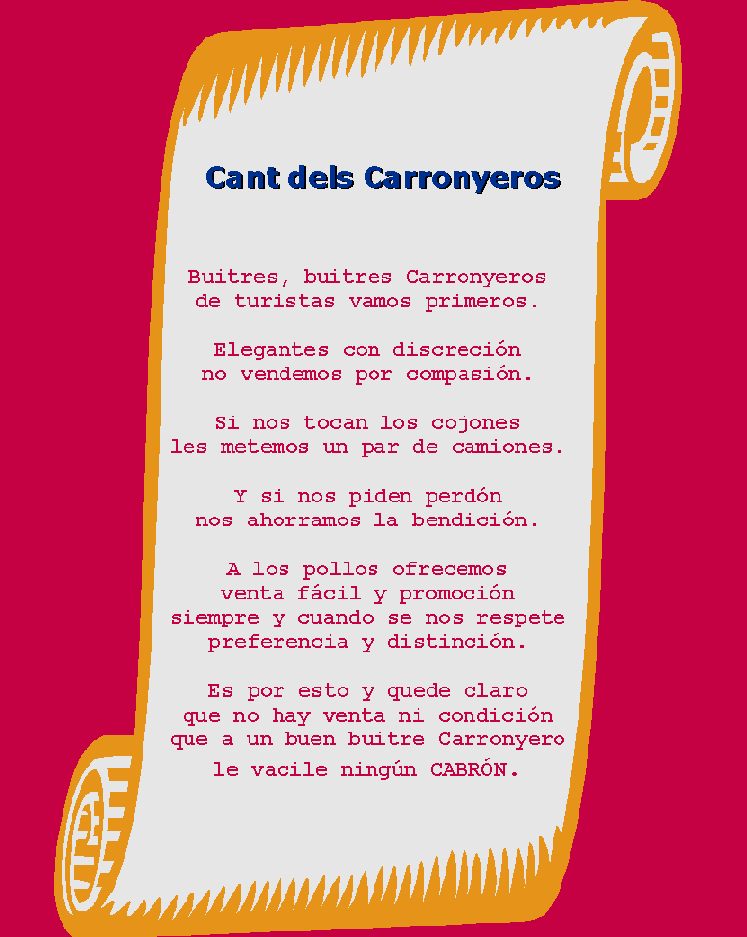 Cant dels Carronyeros

Buitres, buitres Carronyeros
de turistas vamos primeros.

Elegantes con discreción
no vendemos por compasión.

Si nos tocan los cojones
les metemos un par de camiones.

Y si nos piden perdón
nos ahorramos la bendición.

A los pollos ofrecemos
venta fácil y promoción
siempre y cuando se nos respete
preferencia y distinción.

Es por esto y quede claro
que no hay venta ni condición
que a un buen buitre Carronyero
le vacile ningún CABRÓN.